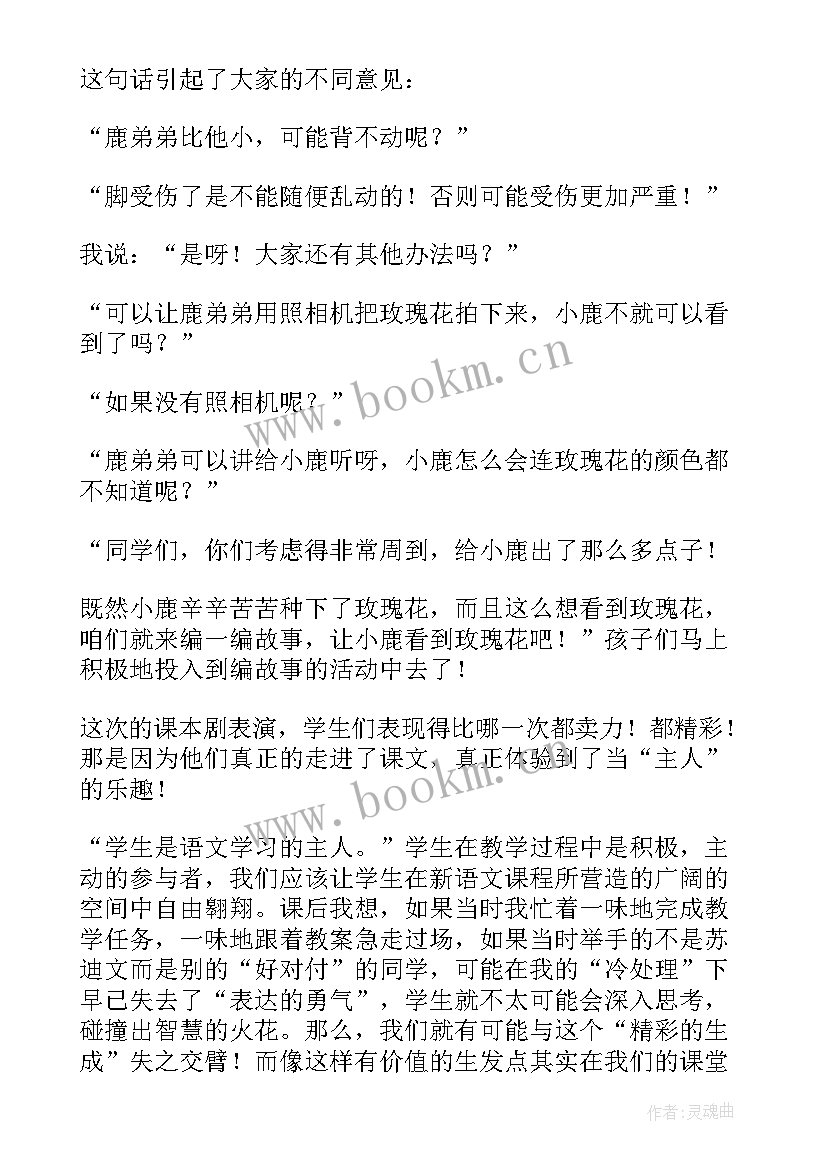 这句话引起了大家的不同意见：

“鹿弟弟比他小，可能背不动呢？”

“脚受伤了是不能随便乱动的！否则可能受伤更加严重！”

我说：“是呀！大家还有其他办法吗？”

“可以让鹿弟弟用照相机把玫瑰花拍下来，小鹿不就可以看到了吗？”

“如果没有照相机呢？”

“鹿弟弟可以讲给小鹿听呀，小鹿怎么会连玫瑰花的颜色都不知道呢？”

“同学们，你们考虑得非常周到，给小鹿出了那么多点子！

既然小鹿辛辛苦苦种下了玫瑰花，而且这么想看到玫瑰花，咱们就来编一编故事，让小鹿看到玫瑰花吧！”孩子们马上积极地投入到编故事的活动中去了！

这次的课本剧表演，学生们表现得比哪一次都卖力！都精彩！那是因为他们真正的走进了课文，真正体验到了当“主人”的乐趣！

“学生是语文学习的主人。”学生在教学过程中是积极，主动的参与者，我们应该让学生在新语文课程所营造的广阔的空间中自由翱翔。课后我想，如果当时我忙着一味地完成教学任务，一味地跟着教案急走过场，如果当时举手的不是苏迪文而是别的“好对付”的同学，可能在我的“冷处理”下早已失去了“表达的勇气”，学生就不太可能会深入思考，碰撞出智慧的火花。那么，我们就有可能与这个“精彩的生成”失之交臂！而像这样有价值的生发点其实在我们的课堂

www.bookm.cn

www.bookm.cn

作者：灵魂曲